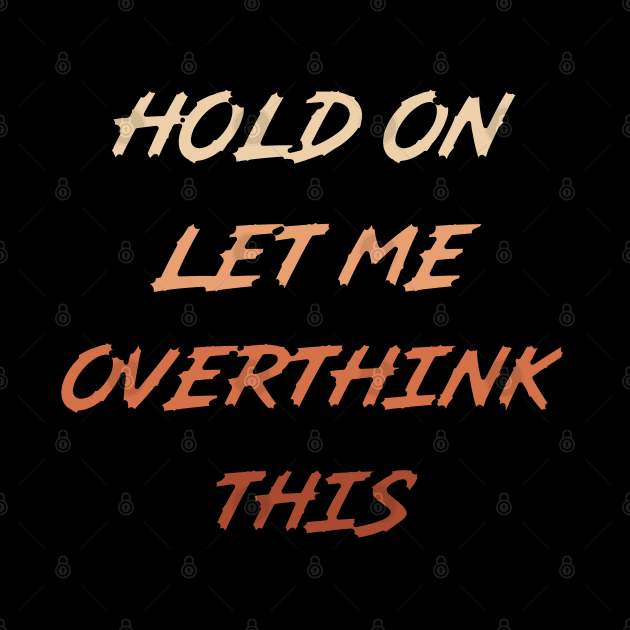 HOLD ON
LET ME
OVERTHINK
THIS